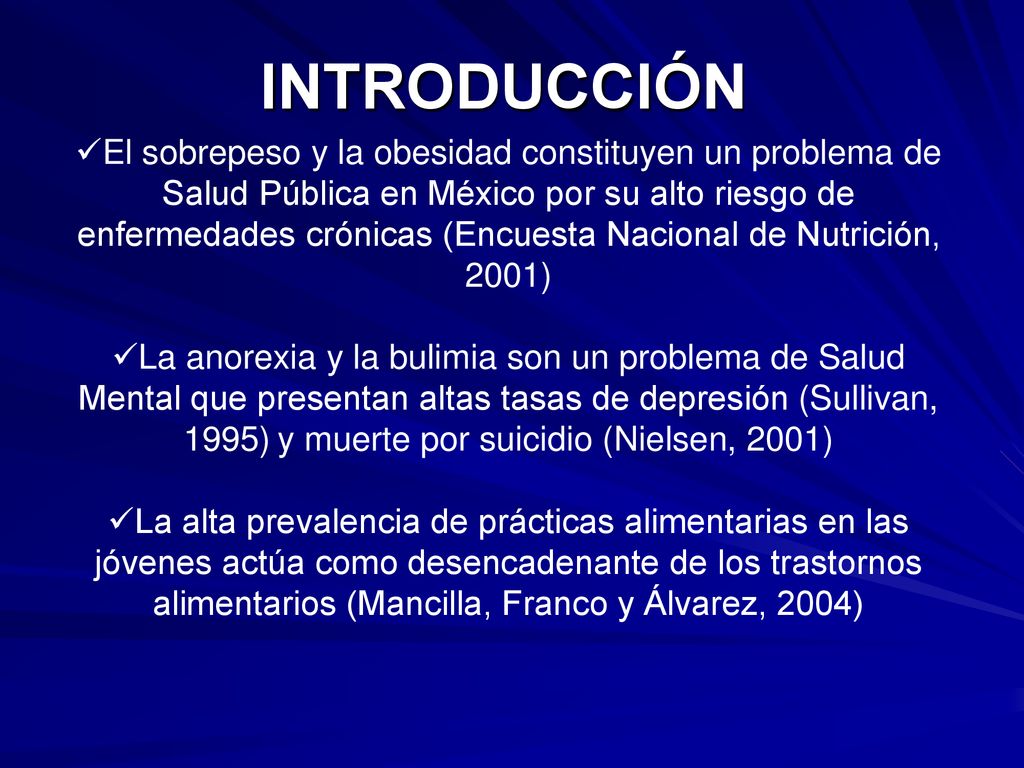 INTRODUCCIÓN

✓El sobrepeso y la obesidad constituyen un problema de Salud Pública en México por su alto riesgo de enfermedades crónicas (Encuesta Nacional de Nutrición, 2001)

✓La anorexia y la bulimia son un problema de Salud Mental que presentan altas tasas de depresión (Sullivan, 1995) y muerte por suicidio (Nielsen, 2001)

✓La alta prevalencia de prácticas alimentarias en las jóvenes actúa como desencadenante de los trastornos alimentarios (Mancilla, Franco y Álvarez, 2004)